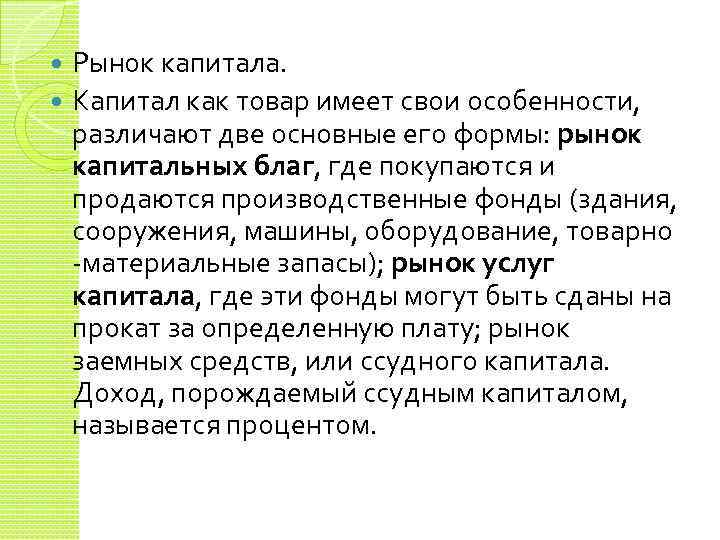 Рынок капитала.

Капитал как товар имеет свои особенности, различают две основные его формы: рынок капитальных благ, где покупаются и продаются производственные фонды (здания, сооружения, машины, оборудование, товарно -материальные запасы); рынок услуг капитала, где эти фонды могут быть сданы на прокат за определенную плату; рынок заемных средств, или ссудного капитала. Доход, порождаемый ссудным капиталом, называется процентом.